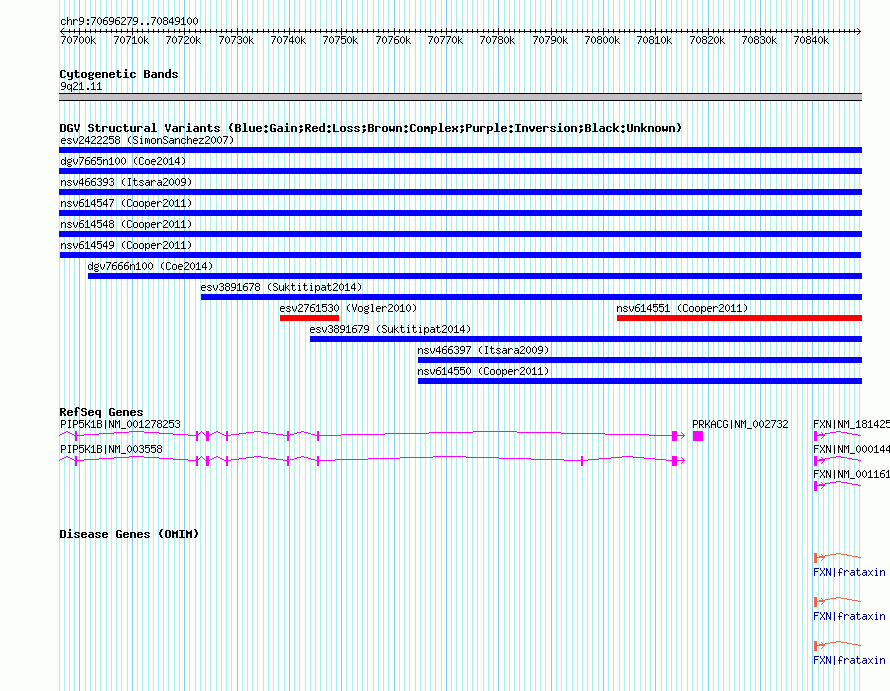 chr9:70696279..70849100

70700k 70710k 70720k 70730k 70740k 70750k 70760k 70770k 70780k 70790k 70800k 70810k 70820k 70830k 70840k

Cytogenetic Bands
9q21.11

DGV Structural Variants (Blue:Gain;Red:Loss;Brown:Complex;Purple:Inversion;Black:Unknown)
esv2422258 (SimonSanchez2007)
dgv7665n100 (Coe2014)
nsv466393 (Itsara2009)
nsv614547 (Cooper2011)
nsv614548 (Cooper2011)
nsv614549 (Cooper2011)
dgv7666n100 (Coe2014)
esv3891678 (Suktitipat2014)
esv2761530 (Vogler2010)
nsv614551 (Cooper2011)
esv3891679 (Suktitipat2014)
nsv466397 (Itsara2009)
nsv614550 (Cooper2011)

RefSeq Genes
PIP5K1B|NM_001278253
PRKACG|NM_002732
FXN|NM_181425
PIP5K1B|NM_003558
FXN|NM_000144
FXN|NM_001161

Disease Genes (OMIM)
FXN|frataxin
FXN|frataxin
FXN|frataxin